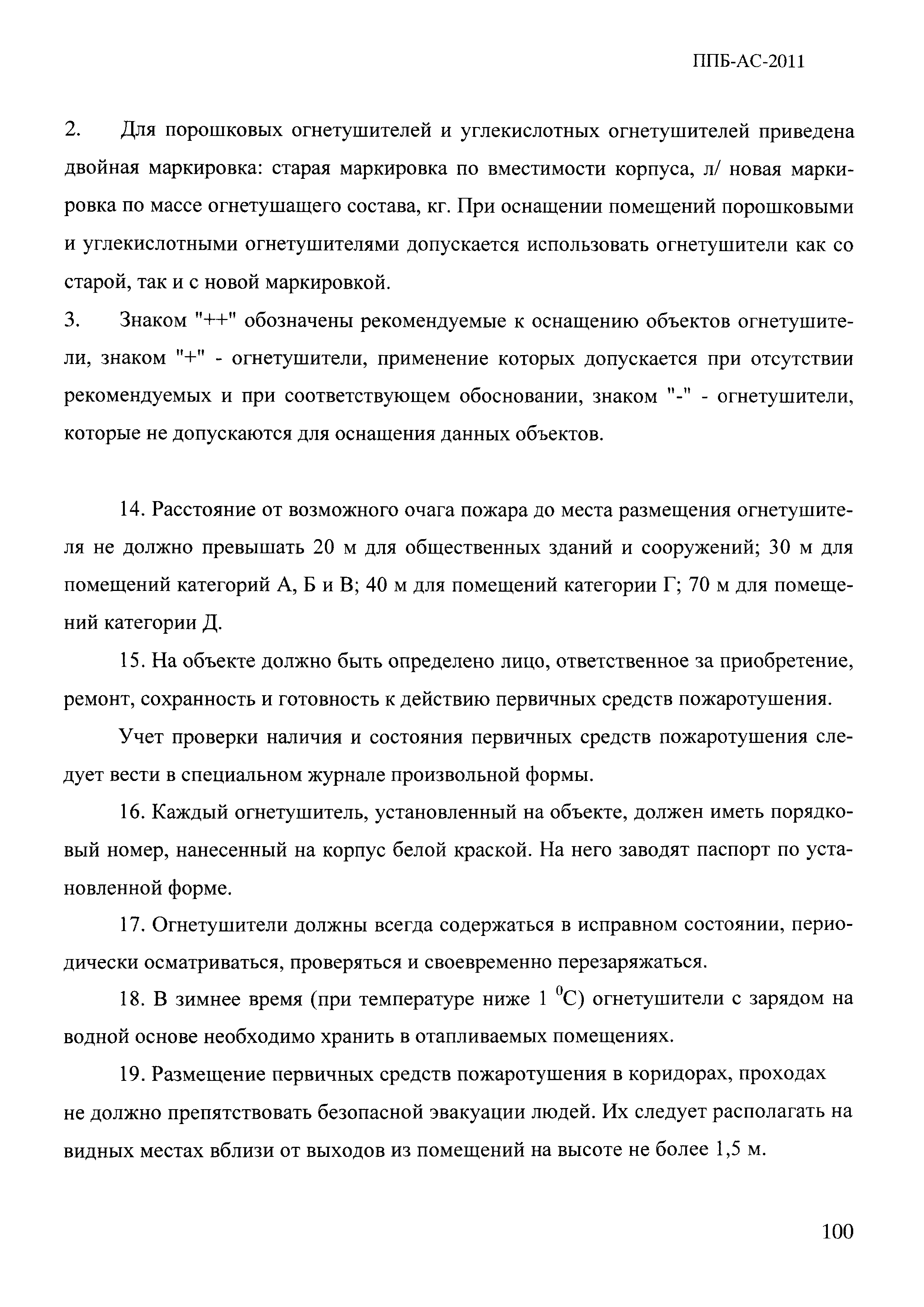 ППБ-АС-2011

2. Для порошковых огнетушителей и углекислотных огнетушителей приведена двойная маркировка: старая маркировка по вместимости корпуса, л/ новая маркировка по массе огнетушащего состава, кг. При оснащении помещений порошковыми и углекислотными огнетушителями допускается использовать огнетушители как со старой, так и с новой маркировкой.
3. Знаком "++" обозначены рекомендуемые к оснащению объектов огнетушители, знаком "+" - огнетушители, применение которых допускается при отсутствии рекомендуемых и при соответствующем обосновании, знаком "-" - огнетушители, которые не допускаются для оснащения данных объектов.

14. Расстояние от возможного очага пожара до места размещения огнетушителя не должно превышать 20 м для общественных зданий и сооружений; 30 м для помещений категорий А, Б и В; 40 м для помещений категории Г; 70 м для помещений категории Д.

15. На объекте должно быть определено лицо, ответственное за приобретение, ремонт, сохранность и готовность к действию первичных средств пожаротушения.

Учет проверки наличия и состояния первичных средств пожаротушения следует вести в специальном журнале произвольной формы.

16. Каждый огнетушитель, установленный на объекте, должен иметь порядковый номер, нанесенный на корпус белой краской. На него заводят паспорт по установленной форме.

17. Огнетушители должны всегда содержаться в исправном состоянии, периодически осматриваться, проверяться и своевременно перезаряжаться.

18. В зимнее время (при температуре ниже 1 $^0$С) огнетушители с зарядом на водной основе необходимо хранить в отапливаемых помещениях.

19. Размещение первичных средств пожаротушения в коридорах, проходах не должно препятствовать безопасной эвакуации людей. Их следует располагать на видных местах вблизи от выходов из помещений на высоте не более 1,5 м.

100